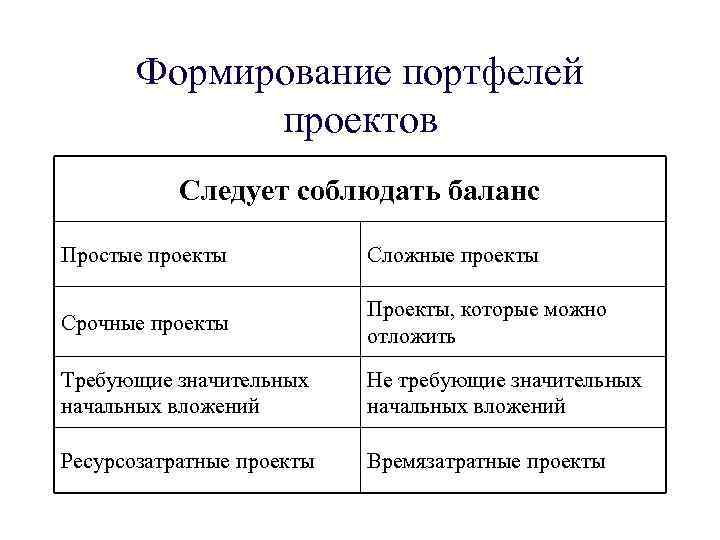 Формирование портфелей проектов

| Следует соблюдать баланс | |
|---|---|
| Простые проекты | Сложные проекты |
| Срочные проекты | Проекты, которые можно отложить |
| Требующие значительных начальных вложений | Не требующие значительных начальных вложений |
| Ресурсозатратные проекты | Времязатратные проекты |